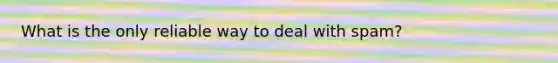 What is the only reliable way to deal with spam?